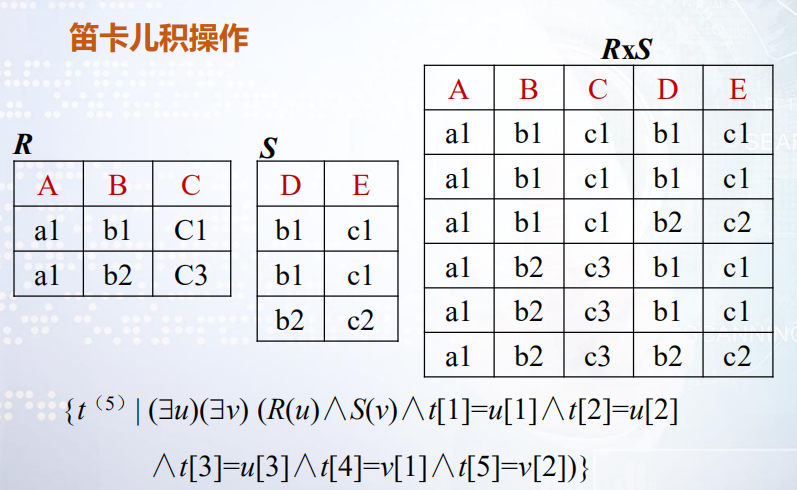 笛卡儿积操作

R

| A | B | C |
|---|---|---|
| a1 | b1 | C1 |
| a1 | b2 | C3 |

S

| D | E |
|---|---|
| b1 | c1 |
| b1 | c1 |
| b2 | c2 |

RxS

| A | B | C | D | E |
|---|---|---|---|---|
| a1 | b1 | c1 | b1 | c1 |
| a1 | b1 | c1 | b1 | c1 |
| a1 | b1 | c1 | b2 | c2 |
| a1 | b2 | c3 | b1 | c1 |
| a1 | b2 | c3 | b1 | c1 |
| a1 | b2 | c3 | b2 | c2 |

$\{t^{(5)} \mid (\exists u)(\exists v)\ (R(u) \wedge S(v) \wedge t[1]=u[1] \wedge t[2]=u[2]$

$\wedge t[3]=u[3] \wedge t[4]=v[1] \wedge t[5]=v[2])\}$